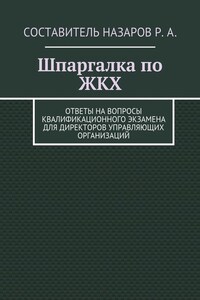 СОСТАВИТЕЛЬ НАЗАРОВ Р. А.

Шпаргалка по ЖКХ

ОТВЕТЫ НА ВОПРОСЫ КВАЛИФИКАЦИОННОГО ЭКЗАМЕНА ДЛЯ ДИРЕКТОРОВ УПРАВЛЯЮЩИХ ОРГАНИЗАЦИЙ